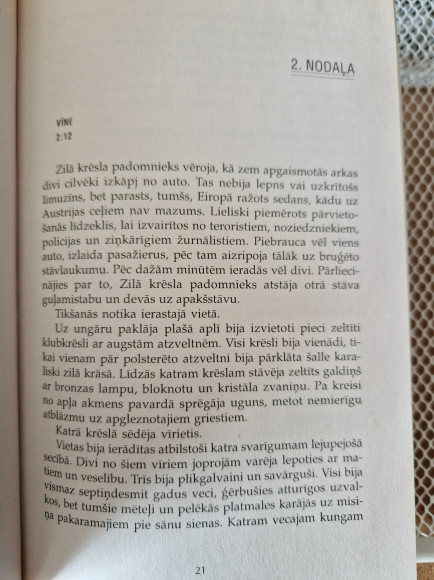 2. NODAĻA

VĪNE
2:12

Zilā krēsla padomnieks vēroja, kā zem apgaismotās arkas divi cilvēki izkāpj no auto. Tas nebija lepns vai uzkrītošs limuzīns, bet parasts, tumšs, Eiropā ražots sedans, kādu uz Austrijas ceļiem nav mazums. Lieliski piemērots pārvietošanās līdzeklis, lai izvairītos no teroristiem, noziedzniekiem, policijas un ziņkārīgiem žurnālistiem. Piebrauca vēl viens auto, izlaida pasažierus, pēc tam aizripoja tālāk uz bruģēto stāvlaukumu. Pēc dažām minūtēm ieradās vēl divi. Pārliecinājies par to, Zilā krēsla padomnieks atstāja otrā stāva guļamistabu un devās uz apakšstāvu.

Tikšanās notika ierastajā vietā.

Uz ungāru paklāja plašā aplī bija izvietoti pieci zeltīti klubkrēsli ar augstām atzveltnēm. Visi krēsli bija vienādi, tikai vienam pār polsterēto atzveltni bija pārklāta šalle karaliski zilā krāsā. Līdzās katram krēslam stāvēja zeltīts galdiņš ar bronzas lampu, bloknotu un kristāla zvaniņu. Pa kreisi no apļa akmens pavardā sprēgāja uguns, metot nemierīgu atblāzmu uz apgleznotajiem griestiem.

Katrā krēslā sēdēja vīrietis.

Vietas bija ierādītas atbilstoši katra svarīgumam lejupejošā secībā. Divi no šiem vīriem joprojām varēja lepoties ar matiem un veselību. Trīs bija plikgalvaini un savārguši. Visi bija vismaz septiņdesmit gadus veci, ģērbušies atturīgos uzvalkos, bet tumšie mēteļi un pelēkās platmales karājās uz misiņa pakaramajiem pie sānu sienas. Katram vecajam kungam

21